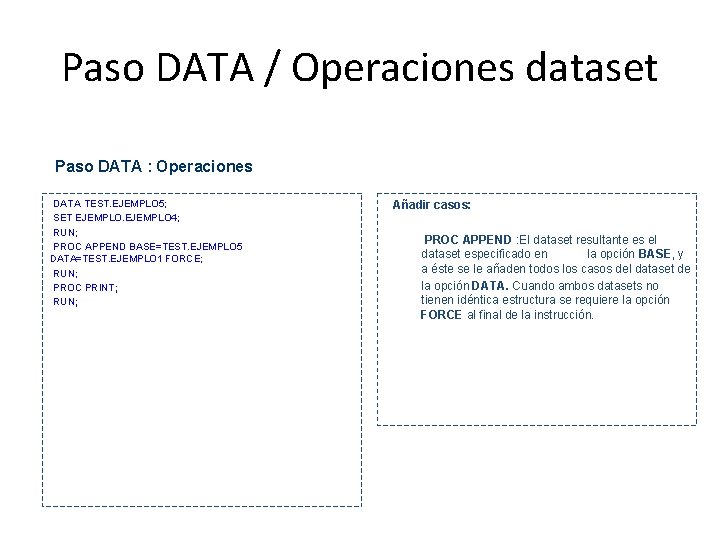 Paso DATA / Operaciones dataset

Paso DATA : Operaciones

DATA TEST.EJEMPLO5;
SET EJEMPLO.EJEMPLO4;
RUN;
PROC APPEND BASE=TEST.EJEMPLO5
DATA=TEST.EJEMPLO1 FORCE;
RUN;
PROC PRINT;
RUN;

Añadir casos:

PROC APPEND :El dataset resultante es el dataset especificado en la opción BASE, y a éste se le añaden todos los casos del dataset de la opción DATA. Cuando ambos datasets no tienen idéntica estructura se requiere la opción FORCE al final de la instrucción.